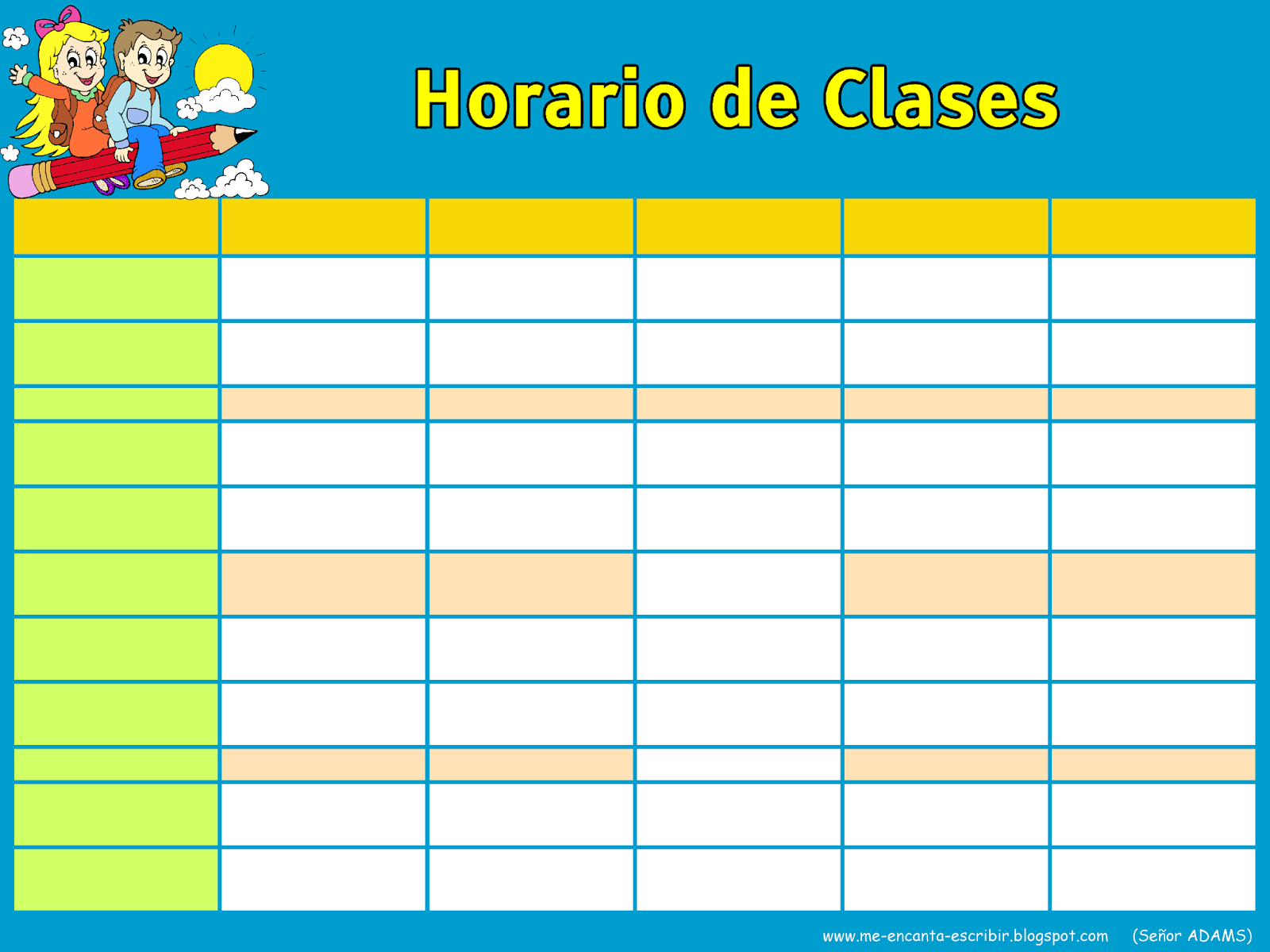 Horario de Clases

www.me-encanta-escribir.blogspot.com (Señor ADAMS)